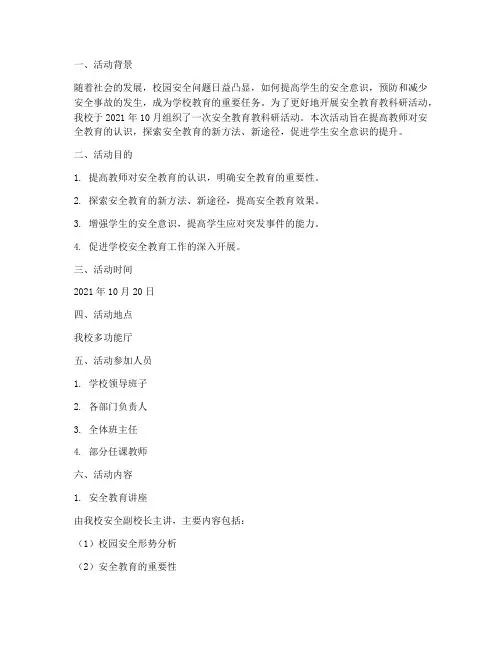 一、活动背景

随着社会的发展，校园安全问题日益凸显，如何提高学生的安全意识，预防和减少安全事故的发生，成为学校教育的重要任务。为了更好地开展安全教育教科研活动，我校于 2021 年 10 月组织了一次安全教育教科研活动。本次活动旨在提高教师对安全教育的认识，探索安全教育的新方法、新途径，促进学生安全意识的提升。

二、活动目的

1. 提高教师对安全教育的认识，明确安全教育的重要性。

2. 探索安全教育的新方法、新途径，提高安全教育效果。

3. 增强学生的安全意识，提高学生应对突发事件的能力。

4. 促进学校安全教育工作的深入开展。

三、活动时间

2021 年 10 月 20 日

四、活动地点

我校多功能厅

五、活动参加人员

1. 学校领导班子

2. 各部门负责人

3. 全体班主任

4. 部分任课教师

六、活动内容

1. 安全教育讲座

由我校安全副校长主讲，主要内容包括：

（1）校园安全形势分析

（2）安全教育的重要性